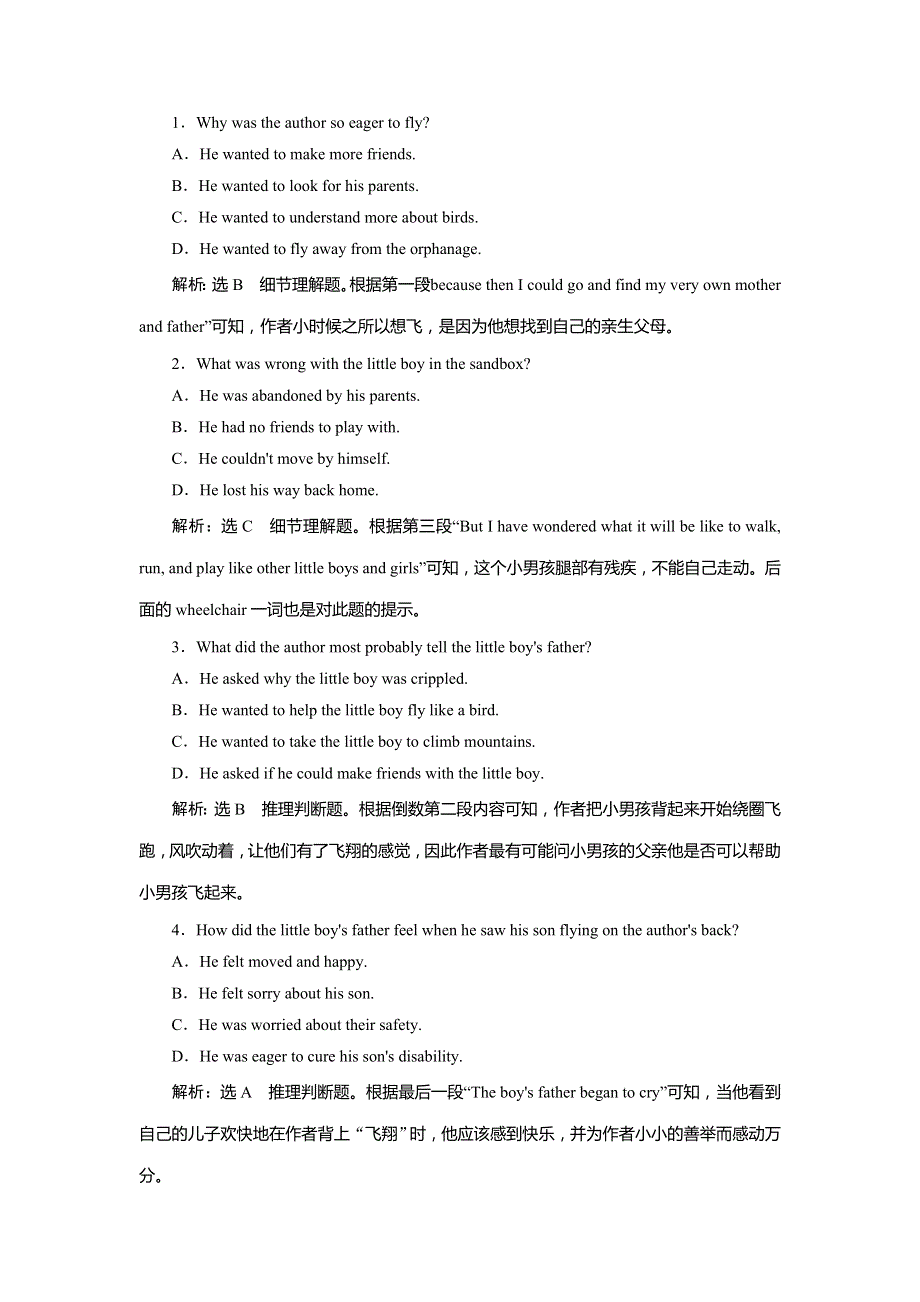 1．Why was the author so eager to fly?

A．He wanted to make more friends.

B．He wanted to look for his parents.

C．He wanted to understand more about birds.

D．He wanted to fly away from the orphanage.

解析: 选 B　细节理解题。根据第一段because then I could go and find my very own mother and father”可知，作者小时候之所以想飞，是因为他想找到自己的亲生父母。

2．What was wrong with the little boy in the sandbox?

A．He was abandoned by his parents.

B．He had no friends to play with.

C．He couldn't move by himself.

D．He lost his way back home.

解析：选 C　细节理解题。根据第三段“But I have wondered what it will be like to walk, run, and play like other little boys and girls”可知，这个小男孩腿部有残疾，不能自己走动。后面的 wheelchair 一词也是对此题的提示。

3．What did the author most probably tell the little boy's father?

A．He asked why the little boy was crippled.

B．He wanted to help the little boy fly like a bird.

C．He wanted to take the little boy to climb mountains.

D．He asked if he could make friends with the little boy.

解析: 选 B　推理判断题。根据倒数第二段内容可知，作者把小男孩背起来开始绕圈飞跑，风吹动着，让他们有了飞翔的感觉，因此作者最有可能问小男孩的父亲他是否可以帮助小男孩飞起来。

4．How did the little boy's father feel when he saw his son flying on the author's back?

A．He felt moved and happy.

B．He felt sorry about his son.

C．He was worried about their safety.

D．He was eager to cure his son's disability.

解析：选 A　推理判断题。根据最后一段“The boy's father began to cry”可知，当他看到自己的儿子欢快地在作者背上“飞翔”时，他应该感到快乐，并为作者小小的善举而感动万分。